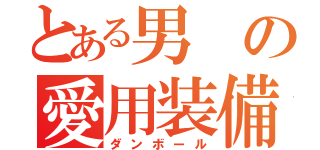 とある男の愛用装備
ダンボール